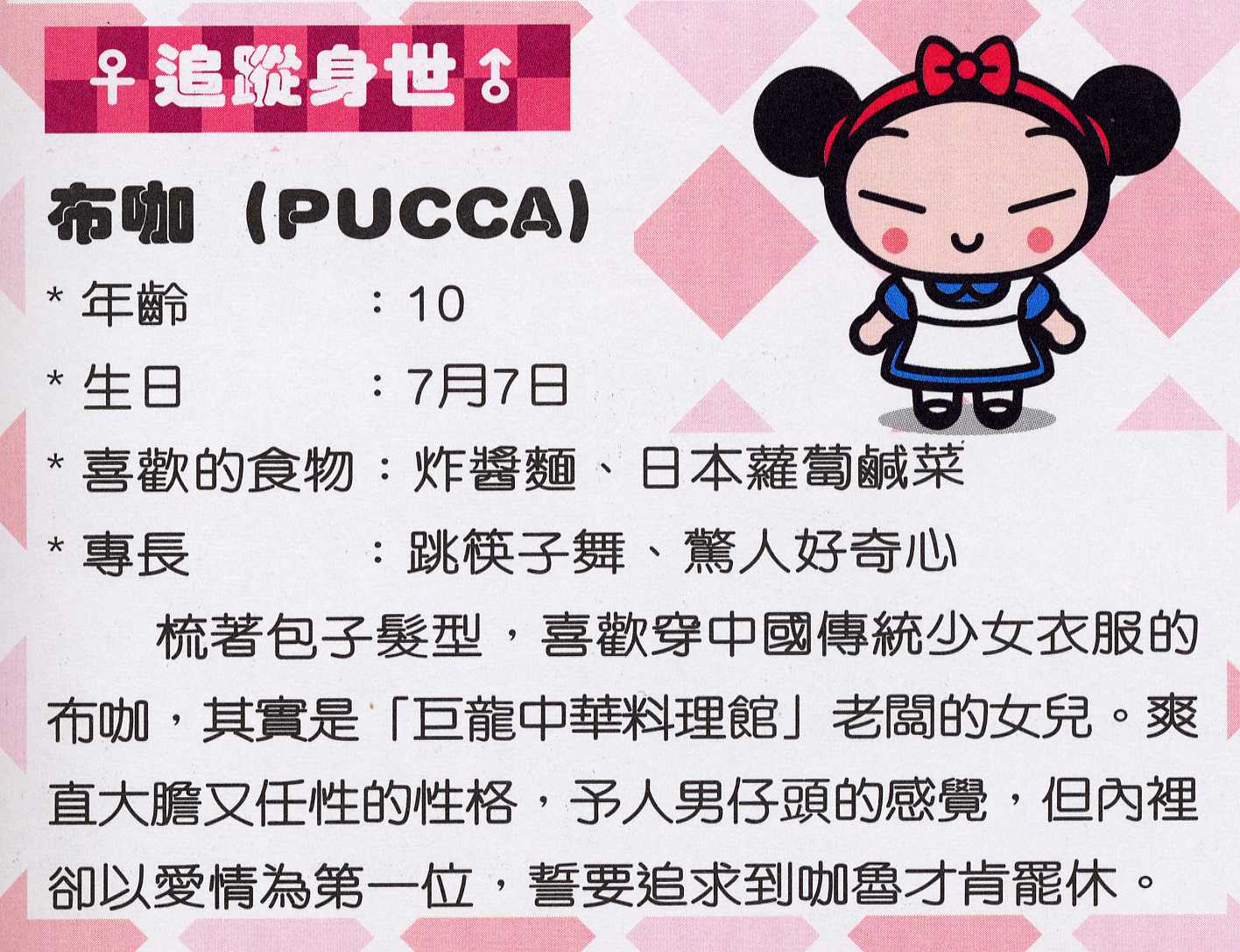 ♀追蹤身世♂

布咖（PUCCA）

* 年齡 ：10

* 生日 ：7月7日

* 喜歡的食物：炸醬麵、日本蘿蔔鹹菜

* 專長 ：跳筷子舞、驚人好奇心

梳著包子髮型，喜歡穿中國傳統少女衣服的布咖，其實是「巨龍中華料理館」老闆的女兒。爽直大膽又任性的性格，予人男仔頭的感覺，但內裡卻以愛情為第一位，誓要追求到咖魯才肯罷休。